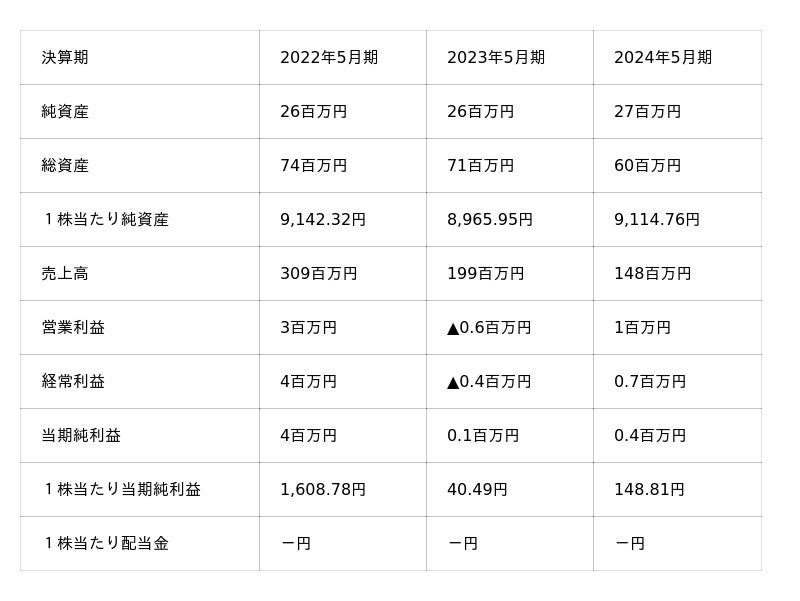 | 決算期 | 2022年5月期 | 2023年5月期 | 2024年5月期 |
|---|---|---|---|
| 純資産 | 26百万円 | 26百万円 | 27百万円 |
| 総資産 | 74百万円 | 71百万円 | 60百万円 |
| １株当たり純資産 | 9,142.32円 | 8,965.95円 | 9,114.76円 |
| 売上高 | 309百万円 | 199百万円 | 148百万円 |
| 営業利益 | 3百万円 | ▲0.6百万円 | 1百万円 |
| 経常利益 | 4百万円 | ▲0.4百万円 | 0.7百万円 |
| 当期純利益 | 4百万円 | 0.1百万円 | 0.4百万円 |
| １株当たり当期純利益 | 1,608.78円 | 40.49円 | 148.81円 |
| １株当たり配当金 | ー円 | ー円 | ー円 |